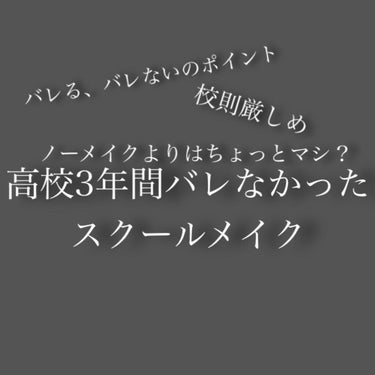 バレる、バレないのポイント

校則厳しめ

ノーメイクよりはちょっとマシ？

高校3年間バレなかった
スクールメイク